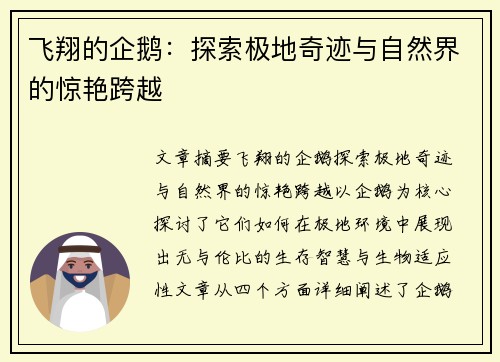 飞翔的企鹅：探索极地奇迹与自然界的惊艳跨越

文章摘要飞翔的企鹅探索极地奇迹与自然界的惊艳跨越以企鹅为核心探讨了它们如何在极地环境中展现出无与伦比的生存智慧与生物适应性文章从四个方面详细阐述了企鹅